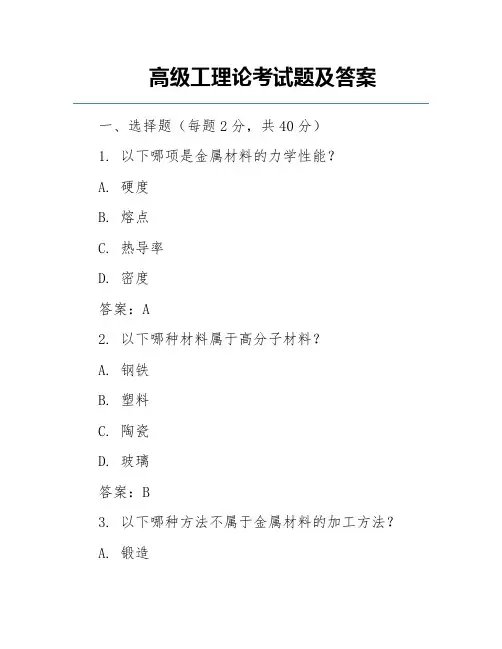 高级工理论考试题及答案

一、选择题（每题 2 分，共 40 分）

1. 以下哪项是金属材料的力学性能？

A. 硬度

B. 熔点

C. 热导率

D. 密度

答案：A

2. 以下哪种材料属于高分子材料？

A. 钢铁

B. 塑料

C. 陶瓷

D. 玻璃

答案：B

3. 以下哪种方法不属于金属材料的加工方法？

A. 锻造